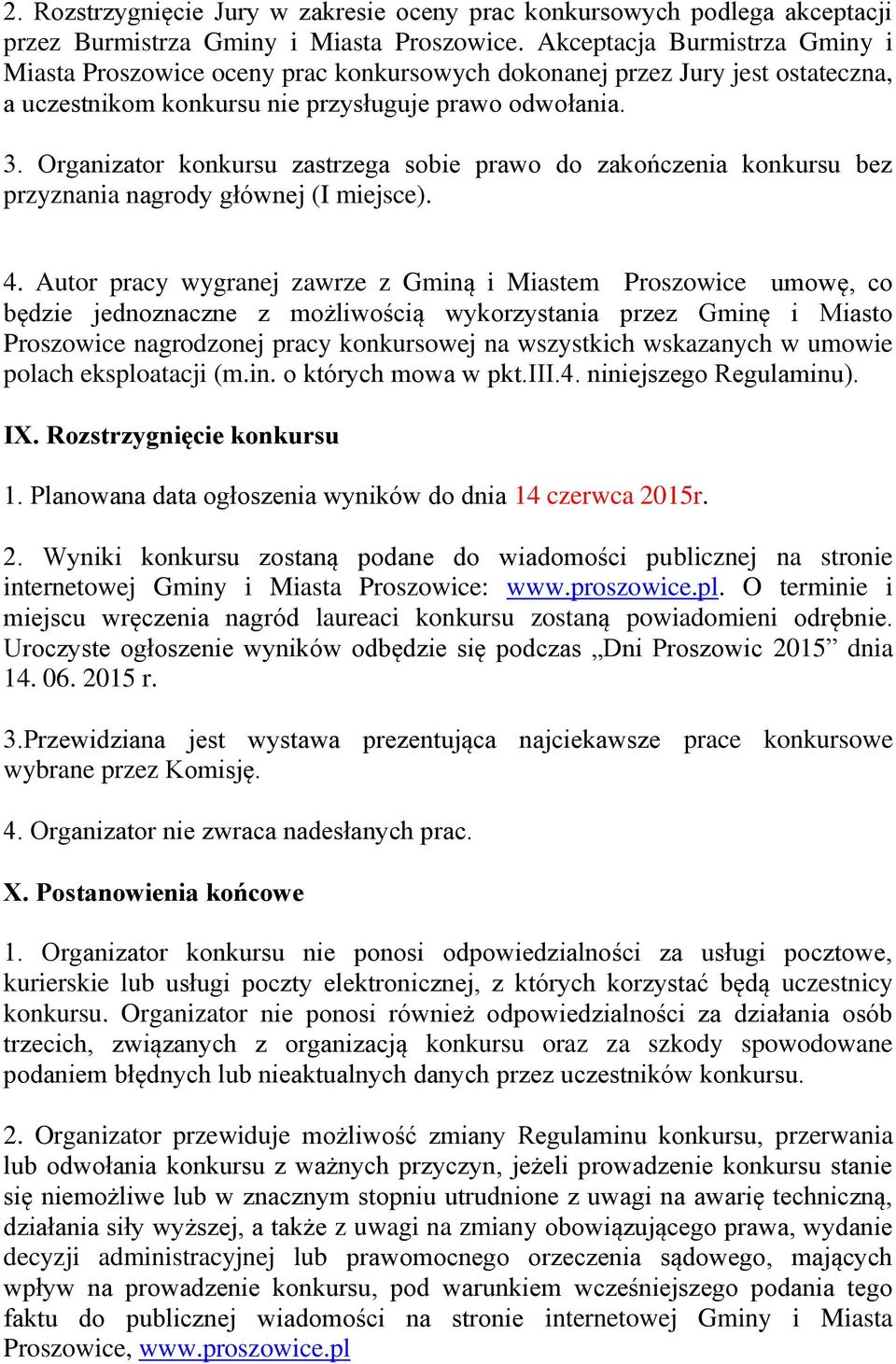 2. Rozstrzygnięcie Jury w zakresie oceny prac konkursowych podlega akceptacji przez Burmistrza Gminy i Miasta Proszowice. Akceptacja Burmistrza Gminy i Miasta Proszowice oceny prac konkursowych dokonanej przez Jury jest ostateczna, a uczestnikom konkursu nie przysługuje prawo odwołania.

3. Organizator konkursu zastrzega sobie prawo do zakończenia konkursu bez przyznania nagrody głównej (I miejsce).

4. Autor pracy wygranej zawrze z Gminą i Miastem Proszowice umowę, co będzie jednoznaczne z możliwością wykorzystania przez Gminę i Miasto Proszowice nagrodzonej pracy konkursowej na wszystkich wskazanych w umowie polach eksploatacji (m.in. o których mowa w pkt.III.4. niniejszego Regulaminu).

IX. Rozstrzygnięcie konkursu

1. Planowana data ogłoszenia wyników do dnia 14 czerwca 2015r.

2. Wyniki konkursu zostaną podane do wiadomości publicznej na stronie internetowej Gminy i Miasta Proszowice: www.proszowice.pl. O terminie i miejscu wręczenia nagród laureaci konkursu zostaną powiadomieni odrębnie. Uroczyste ogłoszenie wyników odbędzie się podczas „Dni Proszowic 2015” dnia 14. 06. 2015 r.

3.Przewidziana jest wystawa prezentująca najciekawsze prace konkursowe wybrane przez Komisję.

4. Organizator nie zwraca nadesłanych prac.

X. Postanowienia końcowe

1. Organizator konkursu nie ponosi odpowiedzialności za usługi pocztowe, kurierskie lub usługi poczty elektronicznej, z których korzystać będą uczestnicy konkursu. Organizator nie ponosi również odpowiedzialności za działania osób trzecich, związanych z organizacją konkursu oraz za szkody spowodowane podaniem błędnych lub nieaktualnych danych przez uczestników konkursu.

2. Organizator przewiduje możliwość zmiany Regulaminu konkursu, przerwania lub odwołania konkursu z ważnych przyczyn, jeżeli prowadzenie konkursu stanie się niemożliwe lub w znacznym stopniu utrudnione z uwagi na awarię techniczną, działania siły wyższej, a także z uwagi na zmiany obowiązującego prawa, wydanie decyzji administracyjnej lub prawomocnego orzeczenia sądowego, mających wpływ na prowadzenie konkursu, pod warunkiem wcześniejszego podania tego faktu do publicznej wiadomości na stronie internetowej Gminy i Miasta Proszowice, www.proszowice.pl